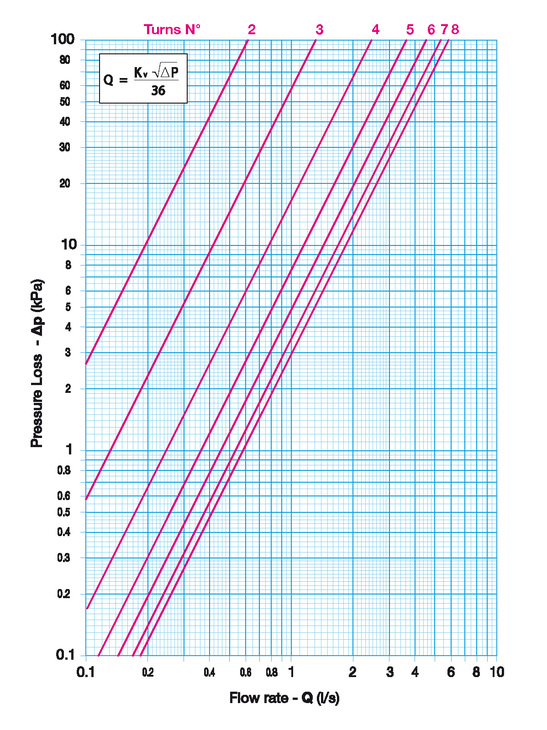 Turns N° 2 3 4 5 6 7 8

$Q = \frac{K_v \sqrt{\Delta P}}{36}$

100
80
60
50
40
30
20
10
8
6
5
4
3
2
1
0.8
0.6
0.5
0.4
0.3
0.2
0.1

Pressure Loss - Δp (kPa)

0.1 0.2 0.4 0.6 0.8 1 2 3 4 6 8 10

Flow rate - Q (l/s)